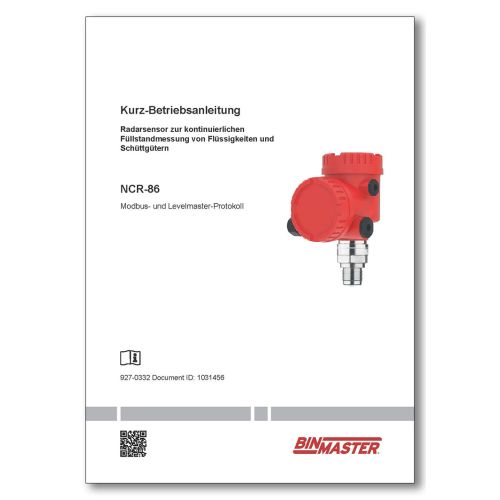 Kurz-Betriebsanleitung

Radarsensor zur kontinuierlichen Füllstandmessung von Flüssigkeiten und Schüttgütern

NCR-86

Modbus- und Levelmaster-Protokoll

927-0332 Document ID: 1031456

BINMASTER